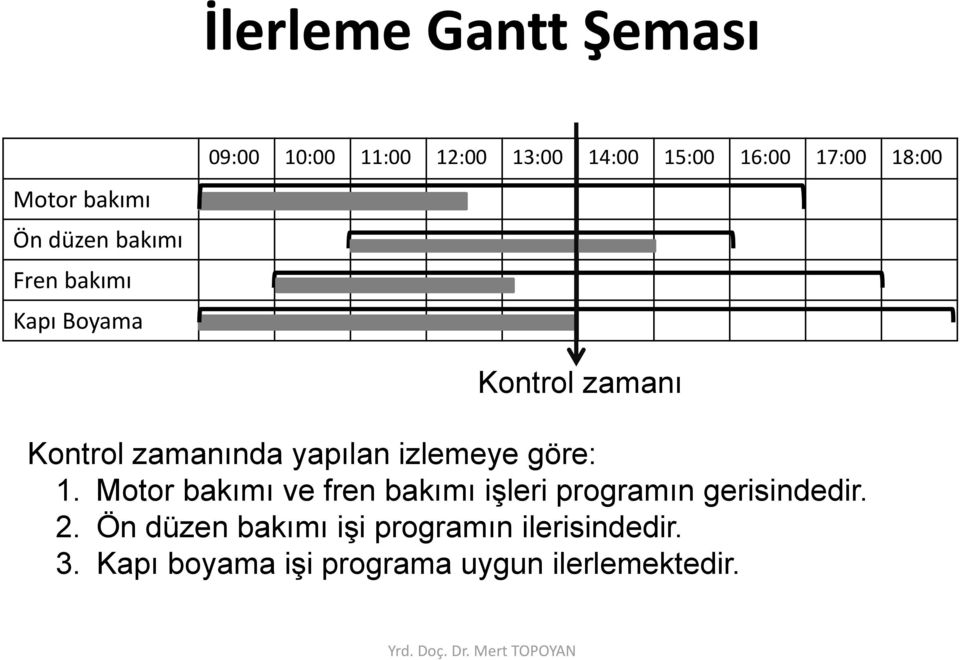 İlerleme Gantt Şeması

| | 09:00 | 10:00 | 11:00 | 12:00 | 13:00 | 14:00 | 15:00 | 16:00 | 17:00 | 18:00 |
|---|---|---|---|---|---|---|---|---|---|---|
| Motor bakımı | | | | | | | | | | |
| Ön düzen bakımı | | | | | | | | | | |
| Fren bakımı | | | | | | | | | | |
| Kapı Boyama | | | | | | | | | | |

Kontrol zamanı

Kontrol zamanında yapılan izlemeye göre:
1. Motor bakımı ve fren bakımı işleri programın gerisindedir.
2. Ön düzen bakımı işi programın ilerisindedir.
3. Kapı boyama işi programa uygun ilerlemektedir.

Yrd. Doç. Dr. Mert TOPOYAN